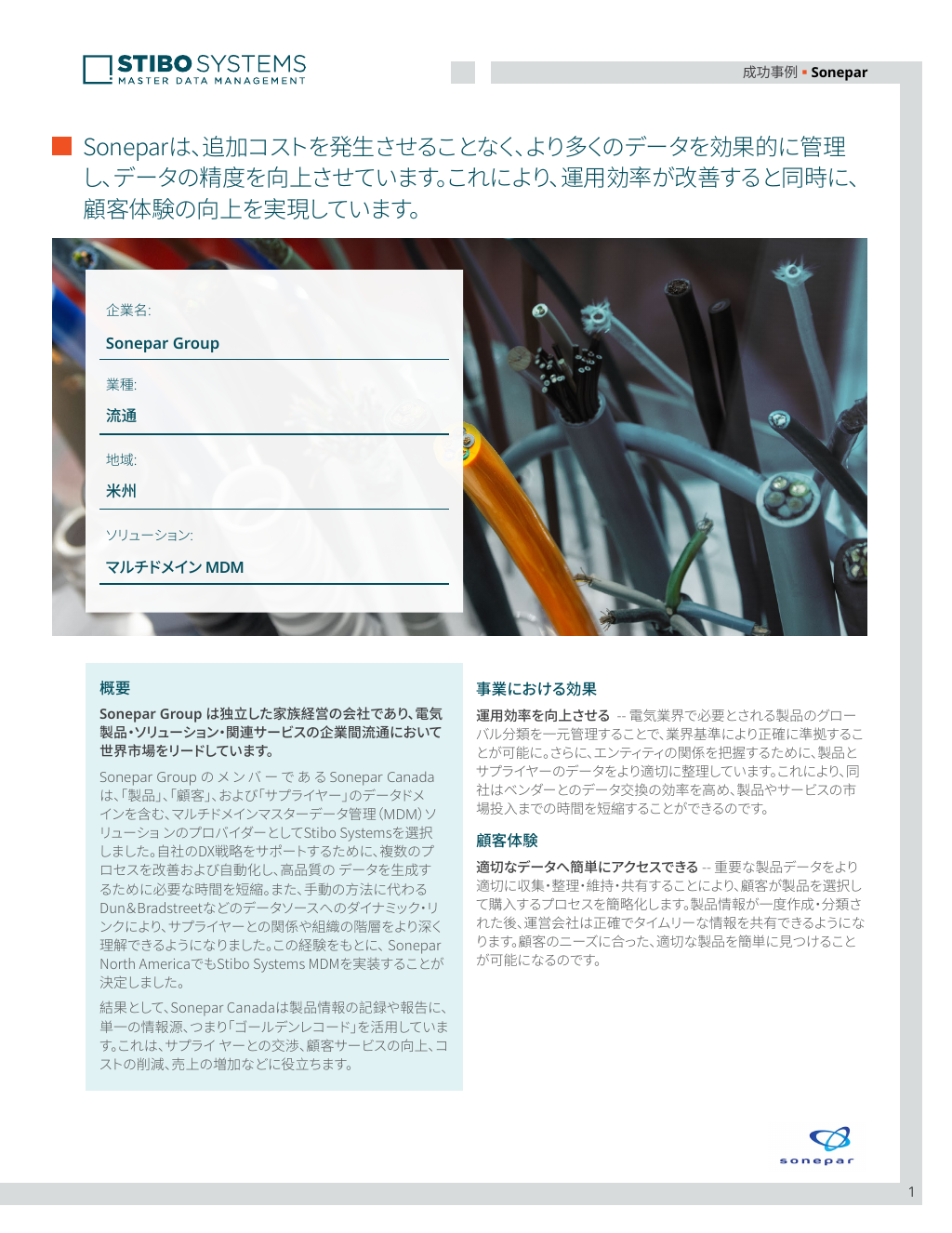 STIBO SYSTEMS
MASTER DATA MANAGEMENT

成功事例 ▪ Sonepar

Soneparは、追加コストを発生させることなく、より多くのデータを効果的に管理し、データの精度を向上させています。これにより、運用効率が改善すると同時に、顧客体験の向上を実現しています。

企業名:
Sonepar Group

業種:
流通

地域:
米州

ソリューション:
マルチドメイン MDM

概要

Sonepar Group は独立した家族経営の会社であり、電気製品・ソリューション・関連サービスの企業間流通において世界市場をリードしています。

Sonepar Group のメンバーであるSonepar Canadaは、「製品」、「顧客」、および「サプライヤー」のデータドメインを含む、マルチドメインマスターデータ管理(MDM)ソリューションのプロバイダーとしてStibo Systemsを選択しました。自社のDX戦略をサポートするために、複数のプロセスを改善および自動化し、高品質の データを生成するために必要な時間を短縮。また、手動の方法に代わるDun&Bradstreetなどのデータソースへのダイナミック・リンクにより、サプライヤーとの関係や組織の階層をより深く理解できるようになりました。この経験をもとに、Sonepar North AmericaでもStibo Systems MDMを実装することが決定しました。

結果として、Sonepar Canadaは製品情報の記録や報告に、単一の情報源、つまり「ゴールデンレコード」を活用しています。これは、サプライ ヤーとの交渉、顧客サービスの向上、コストの削減、売上の増加などに役立ちます。

事業における効果

運用効率を向上させる -- 電気業界で必要とされる製品のグローバル分類を一元管理することで、業界基準により正確に準拠することが可能に。さらに、エンティティの関係を把握するために、製品とサプライヤーのデータをより適切に整理しています。これにより、同社はベンダーとのデータ交換の効率を高め、製品やサービスの市場投入までの時間を短縮することができるのです。

顧客体験

適切なデータへ簡単にアクセスできる -- 重要な製品データをより適切に収集・整理・維持・共有することにより、顧客が製品を選択して購入するプロセスを簡略化します。製品情報が一度作成・分類された後、運営会社は正確でタイムリーな情報を共有できるようになります。顧客のニーズに合った、適切な製品を簡単に見つけることが可能になるのです。

sonepar

1